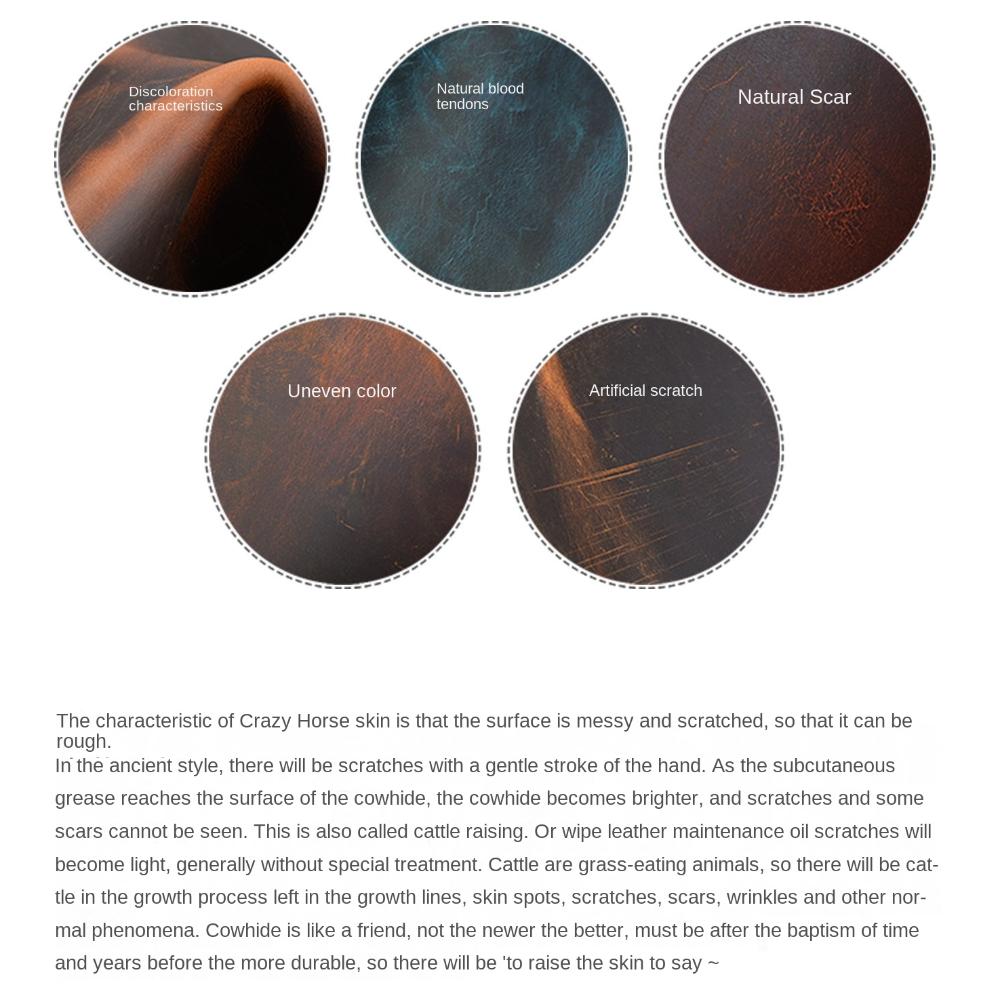 Discoloration characteristics

Natural blood tendons

Natural Scar

Uneven color

Artificial scratch

The characteristic of Crazy Horse skin is that the surface is messy and scratched, so that it can be rough.

In the ancient style, there will be scratches with a gentle stroke of the hand. As the subcutaneous grease reaches the surface of the cowhide, the cowhide becomes brighter, and scratches and some scars cannot be seen. This is also called cattle raising. Or wipe leather maintenance oil scratches will become light, generally without special treatment. Cattle are grass-eating animals, so there will be cattle in the growth process left in the growth lines, skin spots, scratches, scars, wrinkles and other normal phenomena. Cowhide is like a friend, not the newer the better, must be after the baptism of time and years before the more durable, so there will be 'to raise the skin to say ~